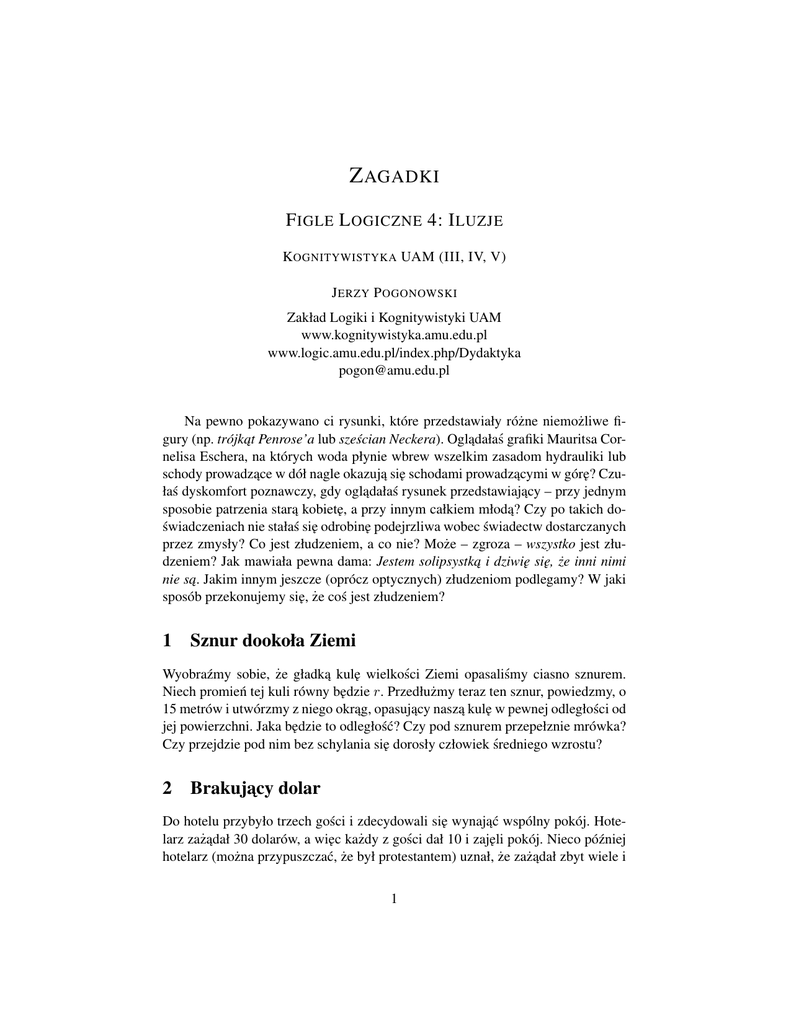 ZAGADKI

FIGLE LOGICZNE 4: ILUZJE

KOGNITYWISTYKA UAM (III, IV, V)

JERZY POGONOWSKI

Zakład Logiki i Kognitywistyki UAM
www.kognitywistyka.amu.edu.pl
www.logic.amu.edu.pl/index.php/Dydaktyka
pogon@amu.edu.pl

Na pewno pokazywano ci rysunki, które przedstawiały różne niemożliwe figury (np. trójkąt Penrose'a lub sześcian Neckera). Oglądałaś grafiki Mauritsa Cornelisa Eschera, na których woda płynie wbrew wszelkim zasadom hydrauliki lub schody prowadzące w dół nagle okazują się schodami prowadzącymi w górę? Czułaś dyskomfort poznawczy, gdy oglądałaś rysunek przedstawiający – przy jednym sposobie patrzenia starą kobietę, a przy innym całkiem młodą? Czy po takich doświadczeniach nie stałaś się odrobinę podejrzliwa wobec świadectw dostarczanych przez zmysły? Co jest złudzeniem, a co nie? Może – zgroza – wszystko jest złudzeniem? Jak mawiała pewna dama: Jestem solipsystką i dziwię się, że inni nimi nie są. Jakim innym jeszcze (oprócz optycznych) złudzeniom podlegamy? W jaki sposób przekonujemy się, że coś jest złudzeniem?

1 Sznur dookoła Ziemi

Wyobraźmy sobie, że gładką kulę wielkości Ziemi opasaliśmy ciasno sznurem. Niech promień tej kuli równy będzie $r$. Przedłużmy teraz ten sznur, powiedzmy, o 15 metrów i utwórzmy z niego okrąg, opasujący naszą kulę w pewnej odległości od jej powierzchni. Jaka będzie to odległość? Czy pod sznurem przepełznie mrówka? Czy przejdzie pod nim bez schylania się dorosły człowiek średniego wzrostu?

2 Brakujący dolar

Do hotelu przybyło trzech gości i zdecydowali się wynająć wspólny pokój. Hotelarz zażądał 30 dolarów, a więc każdy z gości dał 10 i zajęli pokój. Nieco później hotelarz (można przypuszczać, że był protestantem) uznał, że zażądał zbyt wiele i

1